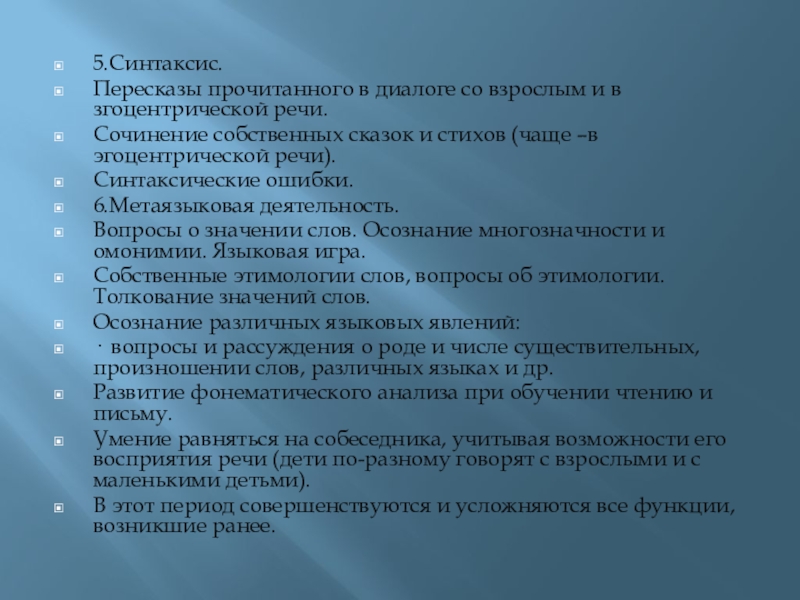 5.Синтаксис.

Пересказы прочитанного в диалоге со взрослым и в згоцентрической речи.

Сочинение собственных сказок и стихов (чаще –в эгоцентрической речи).

Синтаксические ошибки.

6.Метаязыковая деятельность.

Вопросы о значении слов. Осознание многозначности и омонимии. Языковая игра.

Собственные этимологии слов, вопросы об этимологии. Толкование значений слов.

Осознание различных языковых явлений:

· вопросы и рассуждения о роде и числе существительных, произношении слов, различных языках и др.

Развитие фонематического анализа при обучении чтению и письму.

Умение равняться на собеседника, учитывая возможности его восприятия речи (дети по-разному говорят с взрослыми и с маленькими детьми).

В этот период совершенствуются и усложняются все функции, возникшие ранее.